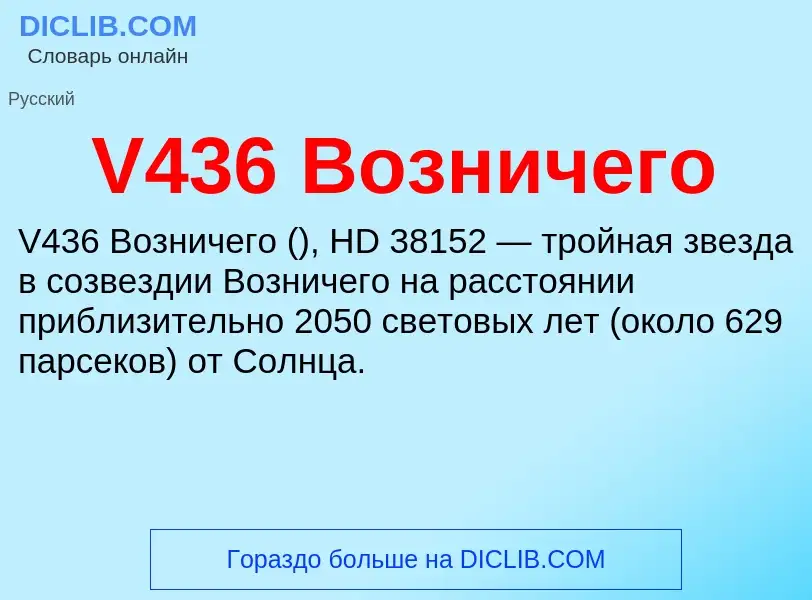 DICLIB.COM
Словарь онлайн

Русский

V436 Возничего

V436 Возничего (), HD 38152 — тройная звезда в созвездии Возничего на расстоянии приблизительно 2050 световых лет (около 629 парсеков) от Солнца.

Гораздо больше на DICLIB.COM